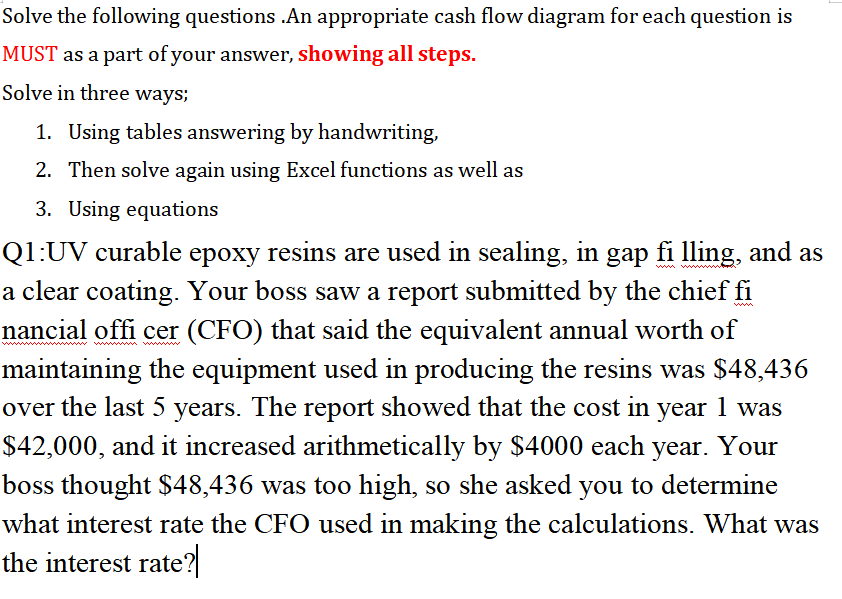 Solve the following questions .An appropriate cash flow diagram for each question is MUST as a part of your answer, showing all steps.

Solve in three ways;

1. Using tables answering by handwriting,
2. Then solve again using Excel functions as well as
3. Using equations

Q1:UV curable epoxy resins are used in sealing, in gap fi lling, and as a clear coating. Your boss saw a report submitted by the chief fi nancial offi cer (CFO) that said the equivalent annual worth of maintaining the equipment used in producing the resins was \$48,436 over the last 5 years. The report showed that the cost in year 1 was \$42,000, and it increased arithmetically by \$4000 each year. Your boss thought \$48,436 was too high, so she asked you to determine what interest rate the CFO used in making the calculations. What was the interest rate?